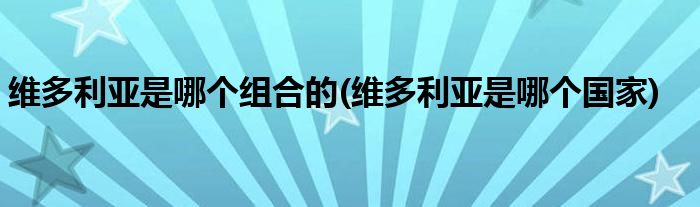 维多利亚是哪个组合的(维多利亚是哪个国家)